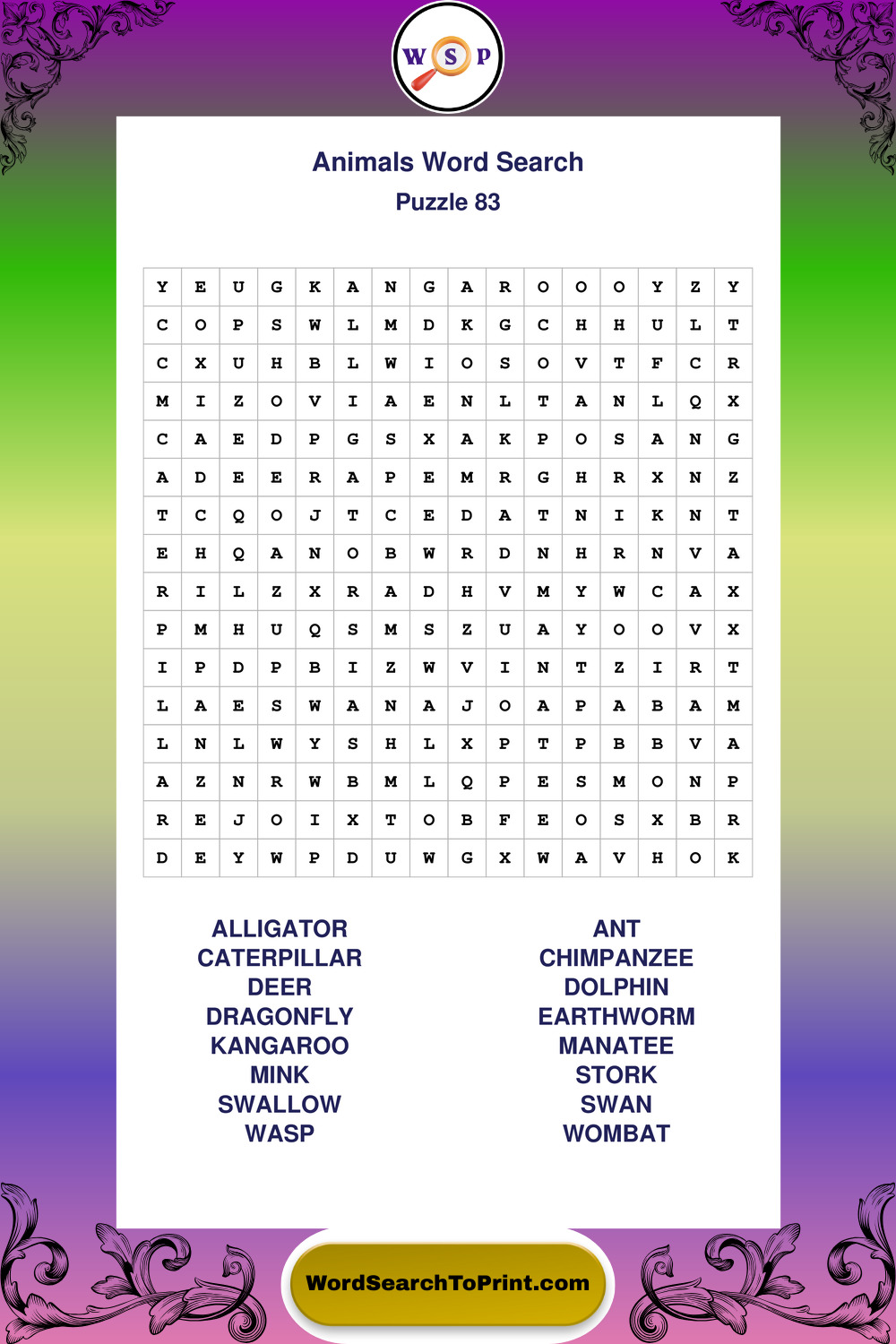 W S P

Animals Word Search
Puzzle 83

| Y | E | U | G | K | A | N | G | A | R | O | O | O | Y | Z | Y |
|---|---|---|---|---|---|---|---|---|---|---|---|---|---|---|---|
| C | O | P | S | W | L | M | D | K | G | C | H | H | U | L | T |
| C | X | U | H | B | L | W | I | O | S | O | V | T | F | C | R |
| M | I | Z | O | V | I | A | E | N | L | T | A | N | L | Q | X |
| C | A | E | D | P | G | S | X | A | K | P | O | S | A | N | G |
| A | D | E | E | R | A | P | E | M | R | G | H | R | X | N | Z |
| T | C | Q | O | J | T | C | E | D | A | T | N | I | K | N | T |
| E | H | Q | A | N | O | B | W | R | D | N | H | R | N | V | A |
| R | I | L | Z | X | R | A | D | H | V | M | Y | W | C | A | X |
| P | M | H | U | Q | S | M | S | Z | U | A | Y | O | O | V | X |
| I | P | D | P | B | I | Z | W | V | I | N | T | Z | I | R | T |
| L | A | E | S | W | A | N | A | J | O | A | P | A | B | A | M |
| L | N | L | W | Y | S | H | L | X | P | T | P | B | B | V | A |
| A | Z | N | R | W | B | M | L | Q | P | E | S | M | O | N | P |
| R | E | J | O | I | X | T | O | B | F | E | O | S | X | B | R |
| D | E | Y | W | P | D | U | W | G | X | W | A | V | H | O | K |

ALLIGATOR
CATERPILLAR
DEER
DRAGONFLY
KANGAROO
MINK
SWALLOW
WASP

ANT
CHIMPANZEE
DOLPHIN
EARTHWORM
MANATEE
STORK
SWAN
WOMBAT

WordSearchToPrint.com